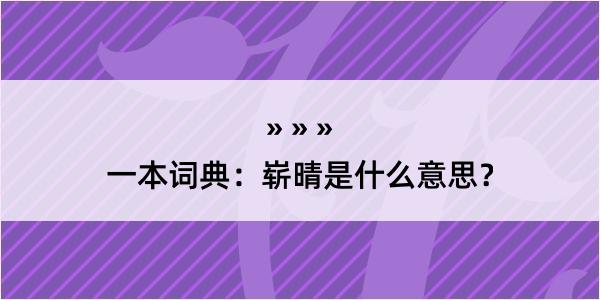 » » »

一本词典：崭晴是什么意思？